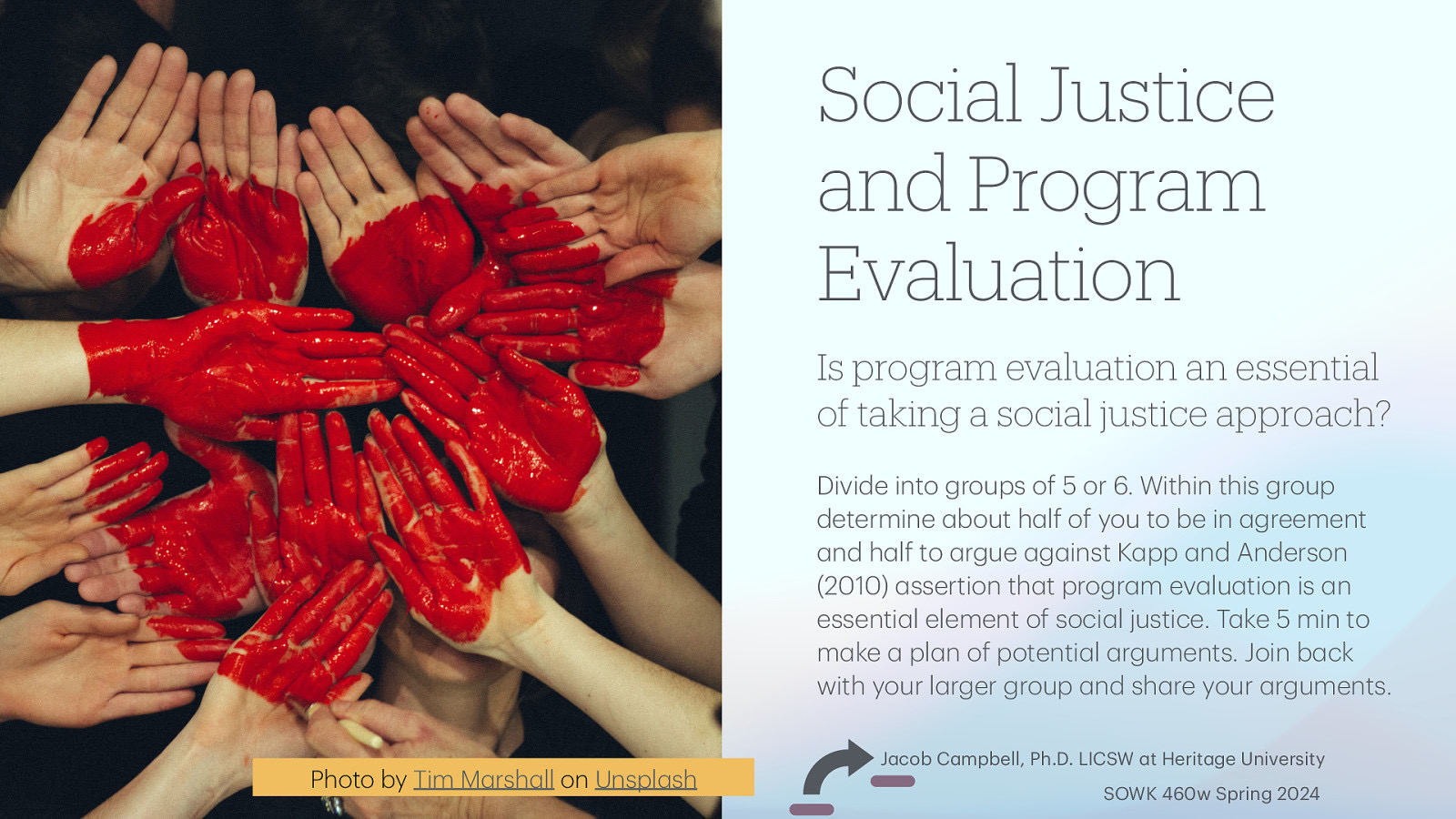 Social Justice and Program Evaluation

Is program evaluation an essential of taking a social justice approach?

Divide into groups of 5 or 6. Within this group determine about half of you to be in agreement and half to argue against Kapp and Anderson (2010) assertion that program evaluation is an essential element of social justice. Take 5 min to make a plan of potential arguments. Join back with your larger group and share your arguments.

Photo by Tim Marshall on Unsplash

Jacob Campbell, Ph.D. LICSW at Heritage University

SOWK 460w Spring 2024